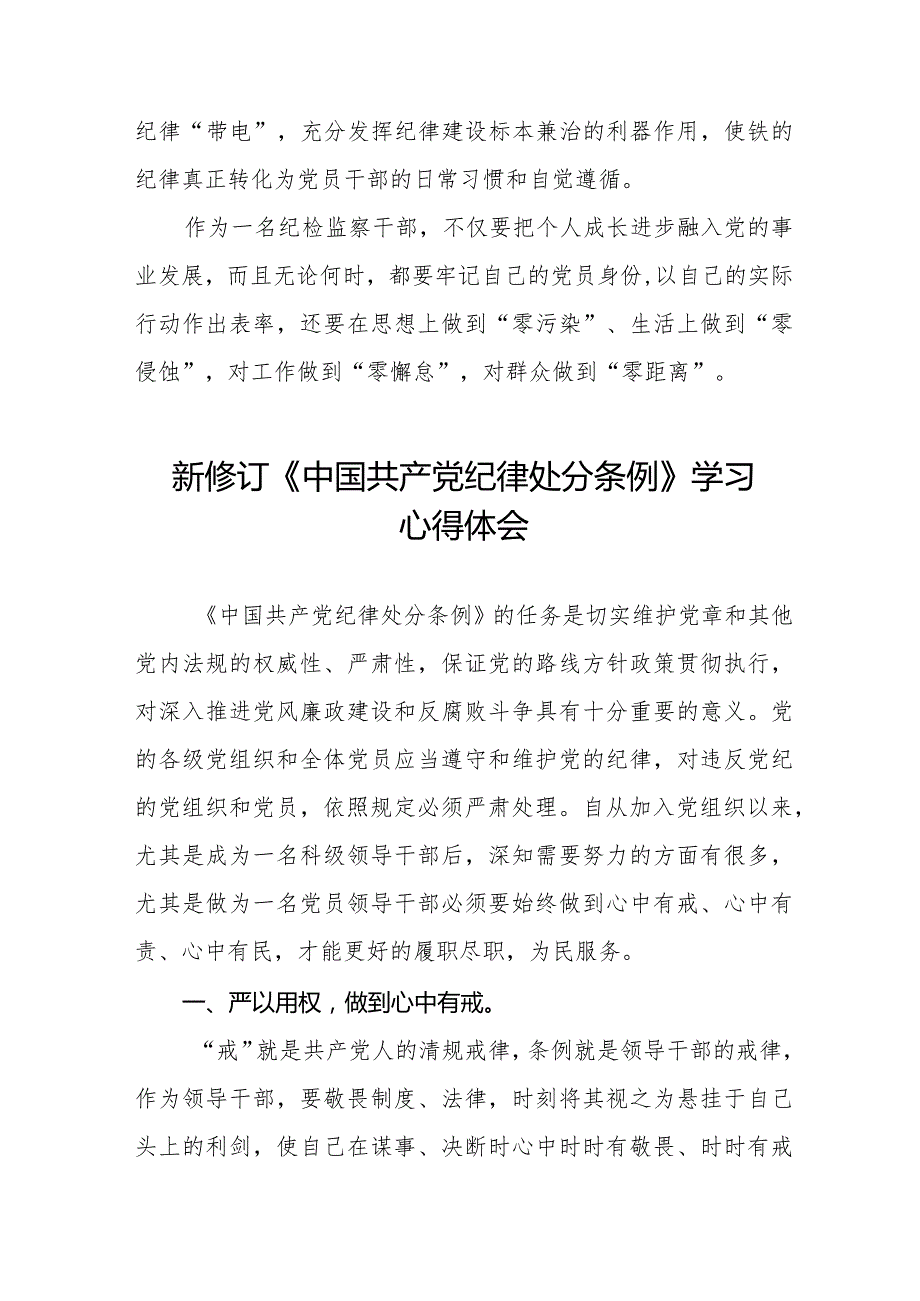 纪律“带电”，充分发挥纪律建设标本兼治的利器作用，使铁的纪律真正转化为党员干部的日常习惯和自觉遵循。

作为一名纪检监察干部，不仅要把个人成长进步融入党的事业发展，而且无论何时，都要牢记自己的党员身份,以自己的实际行动作出表率，还要在思想上做到“零污染”、生活上做到“零侵蚀”，对工作做到“零懈怠”，对群众做到“零距离”。

新修订《中国共产党纪律处分条例》学习心得体会

《中国共产党纪律处分条例》的任务是切实维护党章和其他党内法规的权威性、严肃性，保证党的路线方针政策贯彻执行，对深入推进党风廉政建设和反腐败斗争具有十分重要的意义。党的各级党组织和全体党员应当遵守和维护党的纪律，对违反党纪的党组织和党员，依照规定必须严肃处理。自从加入党组织以来，尤其是成为一名科级领导干部后，深知需要努力的方面有很多，尤其是做为一名党员领导干部必须要始终做到心中有戒、心中有责、心中有民，才能更好的履职尽职，为民服务。

一、严以用权，做到心中有戒。

“戒”就是共产党人的清规戒律，条例就是领导干部的戒律，作为领导干部，要敬畏制度、法律，时刻将其视之为悬挂于自己头上的利剑，使自己在谋事、决断时心中时时有敬畏、时时有戒